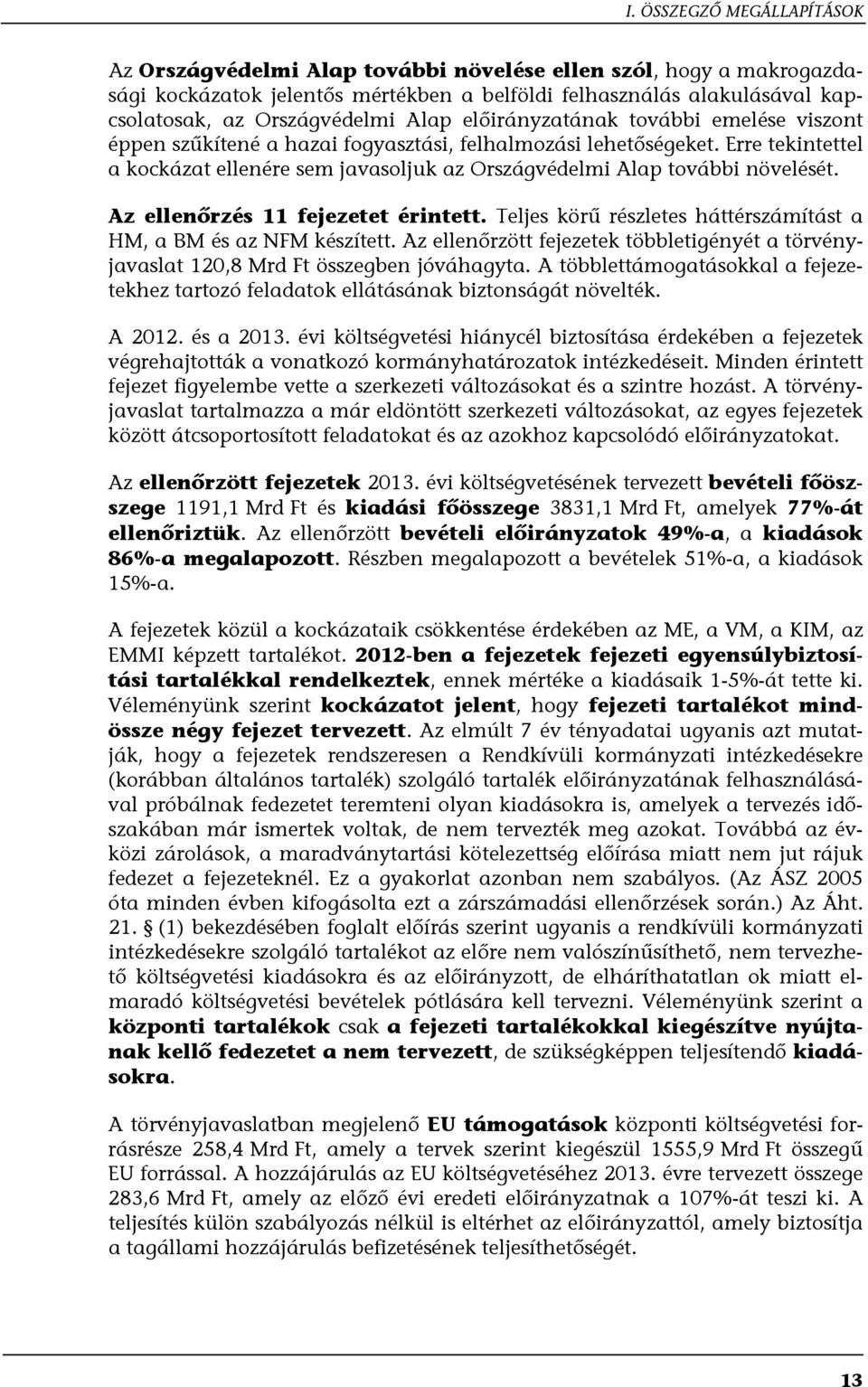 I. ÖSSZEGZŐ MEGÁLLAPÍTÁSOK

Az Országvédelmi Alap további növelése ellen szól, hogy a makrogazdasági kockázatok jelentős mértékben a belföldi felhasználás alakulásával kapcsolatosak, az Országvédelmi Alap előirányzatának további emelése viszont éppen szűkítené a hazai fogyasztási, felhalmozási lehetőségeket. Erre tekintettel a kockázat ellenére sem javasoljuk az Országvédelmi Alap további növelését.

Az ellenőrzés 11 fejezetet érintett. Teljes körű részletes háttérszámítást a HM, a BM és az NFM készített. Az ellenőrzött fejezetek többletigényét a törvényjavaslat 120,8 Mrd Ft összegben jóváhagyta. A többlettámogatásokkal a fejezetekhez tartozó feladatok ellátásának biztonságát növelték.

A 2012. és a 2013. évi költségvetési hiánycél biztosítása érdekében a fejezetek végrehajtották a vonatkozó kormányhatározatok intézkedéseit. Minden érintett fejezet figyelembe vette a szerkezeti változásokat és a szintre hozást. A törvényjavaslat tartalmazza a már eldöntött szerkezeti változásokat, az egyes fejezetek között átcsoportosított feladatokat és az azokhoz kapcsolódó előirányzatokat.

Az ellenőrzött fejezetek 2013. évi költségvetésének tervezett bevételi főösszege 1191,1 Mrd Ft és kiadási főösszege 3831,1 Mrd Ft, amelyek 77%-át ellenőriztük. Az ellenőrzött bevételi előirányzatok 49%-a, a kiadások 86%-a megalapozott. Részben megalapozott a bevételek 51%-a, a kiadások 15%-a.

A fejezetek közül a kockázataik csökkentése érdekében az ME, a VM, a KIM, az EMMI képzett tartalékot. 2012-ben a fejezetek fejezeti egyensúlybiztosítási tartalékkal rendelkeztek, ennek mértéke a kiadásaik 1-5%-át tette ki. Véleményünk szerint kockázatot jelent, hogy fejezeti tartalékot mindössze négy fejezet tervezett. Az elmúlt 7 év tényadatai ugyanis azt mutatják, hogy a fejezetek rendszeresen a Rendkívüli kormányzati intézkedésekre (korábban általános tartalék) szolgáló tartalék előirányzatának felhasználásával próbálnak fedezetet teremteni olyan kiadásokra is, amelyek a tervezés időszakában már ismertek voltak, de nem tervezték meg azokat. Továbbá az évközi zárolások, a maradványtartási kötelezettség előírása miatt nem jut rájuk fedezet a fejezeteknél. Ez a gyakorlat azonban nem szabályos. (Az ÁSZ 2005 óta minden évben kifogásolta ezt a zárszámadási ellenőrzések során.) Az Áht. 21. § (1) bekezdésében foglalt előírás szerint ugyanis a rendkívüli kormányzati intézkedésekre szolgáló tartalékot az előre nem valószínűsíthető, nem tervezhető költségvetési kiadásokra és az előirányzott, de elháríthatatlan ok miatt elmaradó költségvetési bevételek pótlására kell tervezni. Véleményünk szerint a központi tartalékok csak a fejezeti tartalékokkal kiegészítve nyújtanak kellő fedezetet a nem tervezett, de szükségképpen teljesítendő kiadásokra.

A törvényjavaslatban megjelenő EU támogatások központi költségvetési forrásrésze 258,4 Mrd Ft, amely a tervek szerint kiegészül 1555,9 Mrd Ft összegű EU forrással. A hozzájárulás az EU költségvetéséhez 2013. évre tervezett összege 283,6 Mrd Ft, amely az előző évi eredeti előirányzatnak a 107%-át teszi ki. A teljesítés külön szabályozás nélkül is eltérhet az előirányzattól, amely biztosítja a tagállami hozzájárulás befizetésének teljesíthetőségét.

13